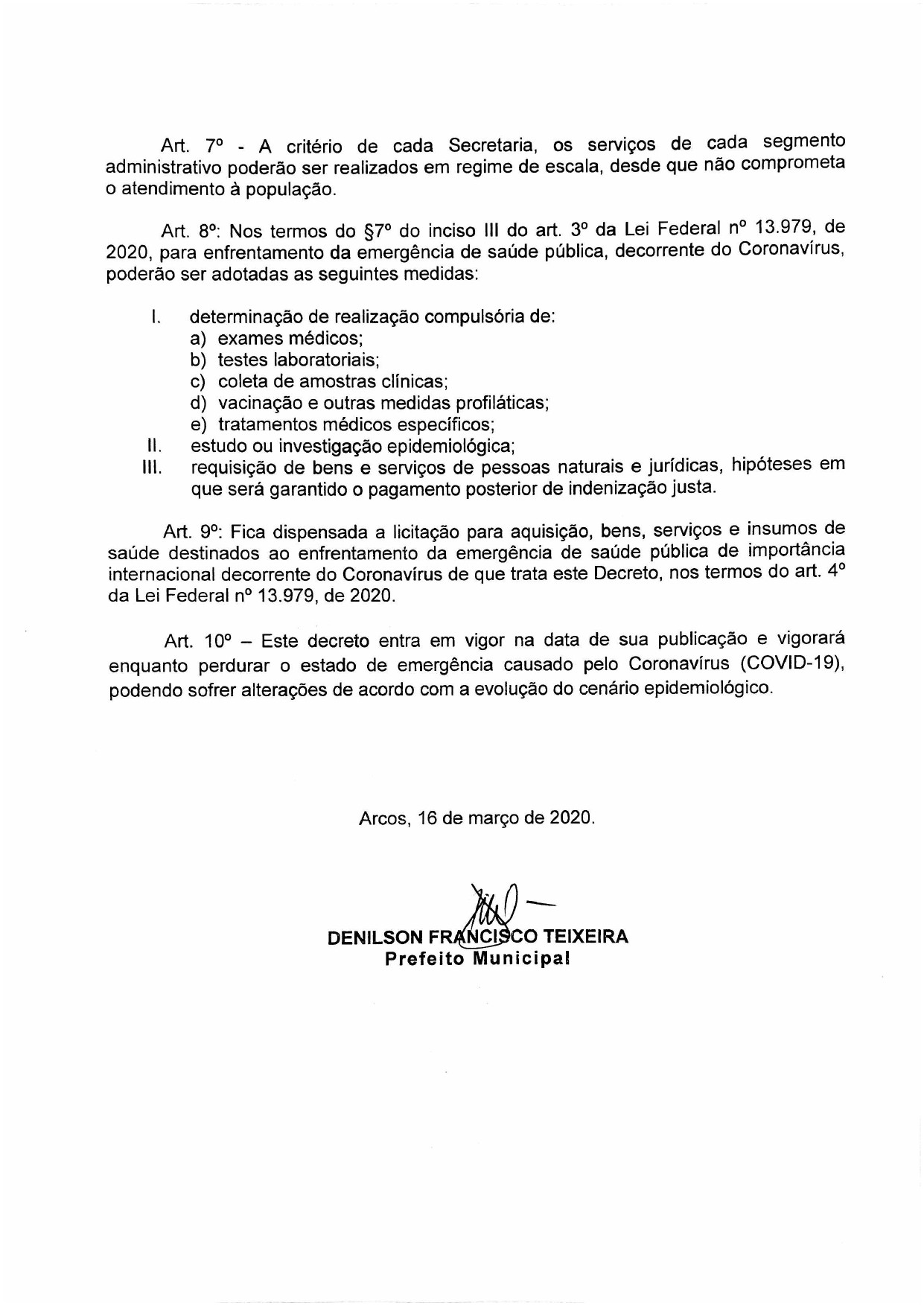 Art. 7º - A critério de cada Secretaria, os serviços de cada segmento administrativo poderão ser realizados em regime de escala, desde que não comprometa o atendimento à população.

Art. 8º: Nos termos do §7º do inciso III do art. 3º da Lei Federal nº 13.979, de 2020, para enfrentamento da emergência de saúde pública, decorrente do Coronavírus, poderão ser adotadas as seguintes medidas:

I. determinação de realização compulsória de:
a) exames médicos;
b) testes laboratoriais;
c) coleta de amostras clínicas;
d) vacinação e outras medidas profiláticas;
e) tratamentos médicos específicos;
II. estudo ou investigação epidemiológica;
III. requisição de bens e serviços de pessoas naturais e jurídicas, hipóteses em que será garantido o pagamento posterior de indenização justa.

Art. 9º: Fica dispensada a licitação para aquisição, bens, serviços e insumos de saúde destinados ao enfrentamento da emergência de saúde pública de importância internacional decorrente do Coronavírus de que trata este Decreto, nos termos do art. 4º da Lei Federal nº 13.979, de 2020.

Art. 10º – Este decreto entra em vigor na data de sua publicação e vigorará enquanto perdurar o estado de emergência causado pelo Coronavírus (COVID-19), podendo sofrer alterações de acordo com a evolução do cenário epidemiológico.

Arcos, 16 de março de 2020.

DENILSON FRANCISCO TEIXEIRA
Prefeito Municipal